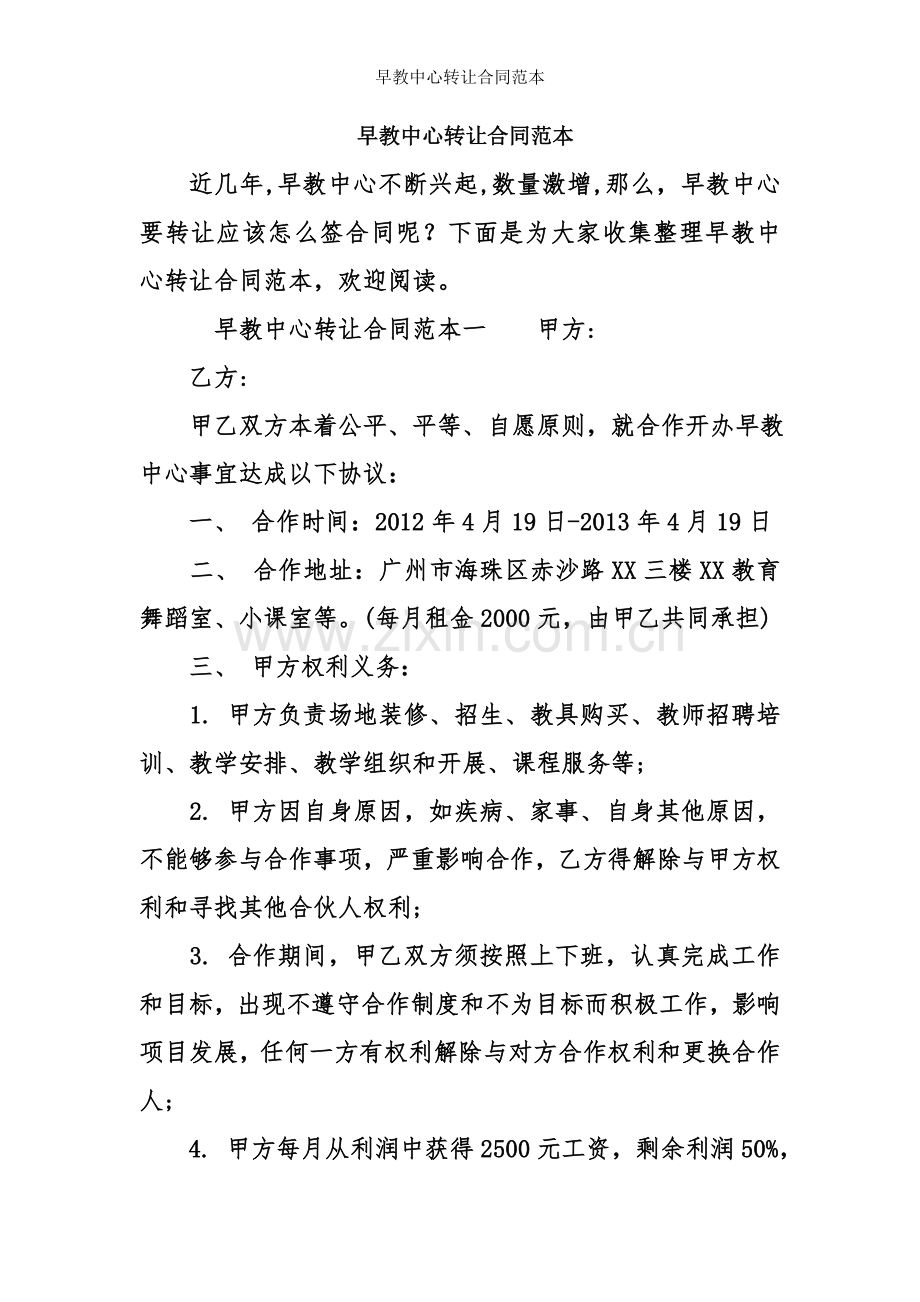 早教中心转让合同范本

早教中心转让合同范本

近几年,早教中心不断兴起,数量激增,那么，早教中心要转让应该怎么签合同呢？下面是为大家收集整理早教中心转让合同范本，欢迎阅读。

早教中心转让合同范本一 甲方:

乙方:

甲乙双方本着公平、平等、自愿原则，就合作开办早教中心事宜达成以下协议：

一、 合作时间：2012年4月19日-2013年4月19日

二、 合作地址：广州市海珠区赤沙路XX三楼XX教育舞蹈室、小课室等。(每月租金2000元，由甲乙共同承担)

三、 甲方权利义务：

1. 甲方负责场地装修、招生、教具购买、教师招聘培训、教学安排、教学组织和开展、课程服务等;

2. 甲方因自身原因，如疾病、家事、自身其他原因，不能够参与合作事项，严重影响合作，乙方得解除与甲方权利和寻找其他合伙人权利;

3. 合作期间，甲乙双方须按照上下班，认真完成工作和目标，出现不遵守合作制度和不为目标而积极工作，影响项目发展，任何一方有权利解除与对方合作权利和更换合作人;

4. 甲方每月从利润中获得2500元工资，剩余利润50%,

www.zixin.com.cn